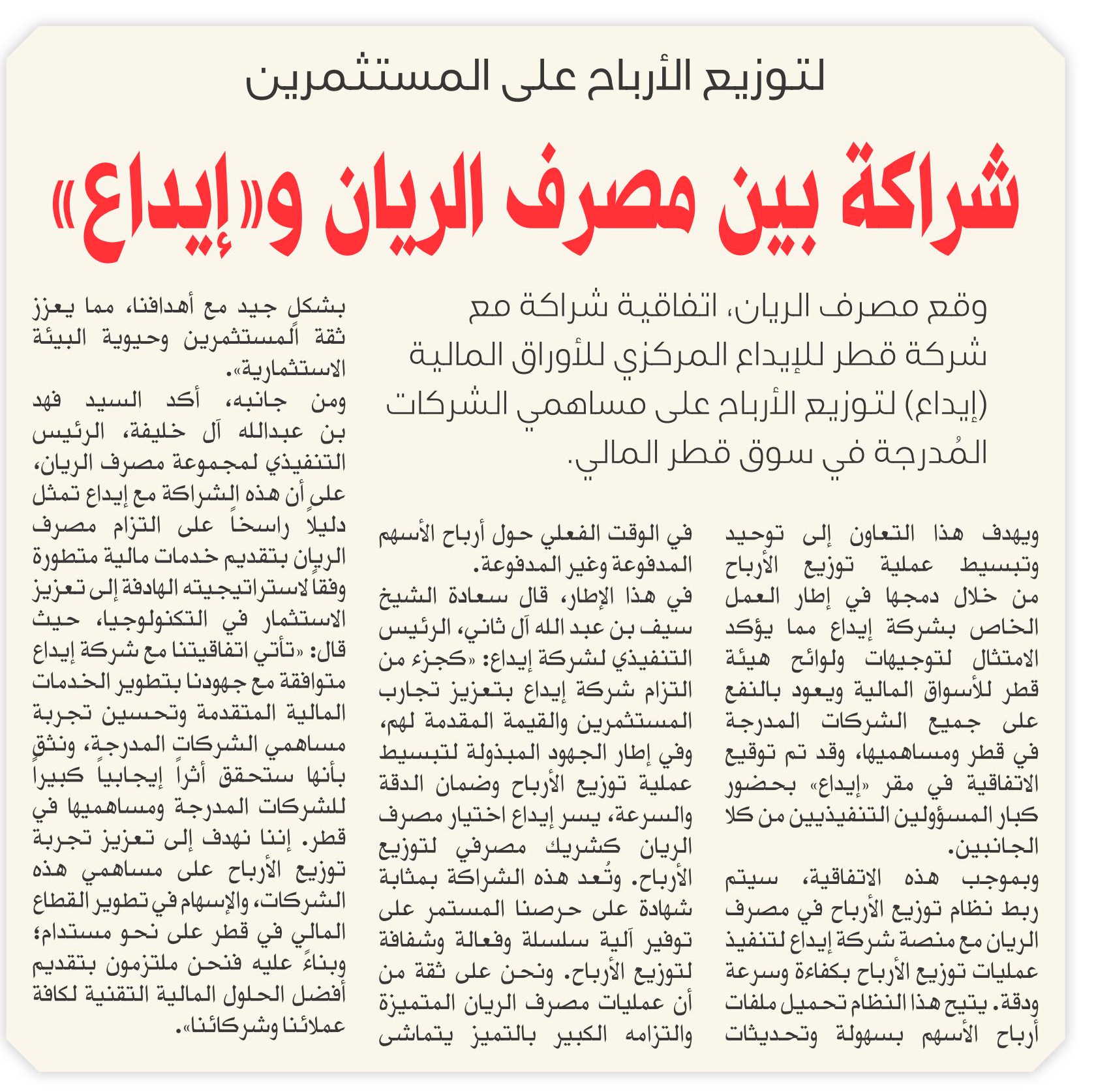 لتوزيع الأرباح على المستثمرين

شراكة بين مصرف الريان و«إيداع»

وقع مصرف الريان، اتفاقية شراكة مع شركة قطر للإيداع المركزي للأوراق المالية (إيداع) لتوزيع الأرباح على مساهمي الشركات المُدرجة في سوق قطر المالي.

ويهدف هذا التعاون إلى توحيد وتبسيط عملية توزيع الأرباح من خلال دمجها في إطار العمل الخاص بشركة إيداع مما يؤكد الامتثال لتوجيهات ولوائح هيئة قطر للأسواق المالية ويعود بالنفع على جميع الشركات المدرجة في قطر ومساهميها، وقد تم توقيع الاتفاقية في مقر «إيداع» بحضور كبار المسؤولين التنفيذيين من كلا الجانبين.

وبموجب هذه الاتفاقية، سيتم ربط نظام توزيع الأرباح في مصرف الريان مع منصة شركة إيداع لتنفيذ عمليات توزيع الأرباح بكفاءة وسرعة ودقة. يتيح هذا النظام تحميل ملفات أرباح الأسهم بسهولة وتحديثات في الوقت الفعلي حول أرباح الأسهم المدفوعة وغير المدفوعة.

في هذا الإطار، قال سعادة الشيخ سيف بن عبد الله آل ثاني، الرئيس التنفيذي لشركة إيداع: «كجزء من التزام شركة إيداع بتعزيز تجارب المستثمرين والقيمة المقدمة لهم، وفي إطار الجهود المبذولة لتبسيط عملية توزيع الأرباح وضمان الدقة والسرعة، يسر إيداع اختيار مصرف الريان كشريك مصرفي لتوزيع الأرباح. وتُعد هذه الشراكة بمثابة شهادة على حرصنا المستمر على توفير آلية سلسلة وفعالة وشفافة لتوزيع الأرباح. ونحن على ثقة من أن عمليات مصرف الريان المتميزة والتزامه الكبير بالتميز يتماشى بشكل جيد مع أهدافنا، مما يعزز ثقة المستثمرين وحيوية البيئة الاستثمارية».

ومن جانبه، أكد السيد فهد بن عبدالله آل خليفة، الرئيس التنفيذي لمجموعة مصرف الريان، على أن هذه الشراكة مع إيداع تمثل دليلاً راسخاً على التزام مصرف الريان بتقديم خدمات مالية متطورة وفقاً لاستراتيجيته الهادفة إلى تعزيز الاستثمار في التكنولوجيا، حيث قال: «تأتي اتفاقيتنا مع شركة إيداع متوافقة مع جهودنا بتطوير الخدمات المالية المتقدمة وتحسين تجربة مساهمي الشركات المدرجة، ونثق بأنها ستحقق أثراً إيجابياً كبيراً للشركات المدرجة ومساهميها في قطر. إننا نهدف إلى تعزيز تجربة توزيع الأرباح على مساهمي هذه الشركات، والإسهام في تطوير القطاع المالي في قطر على نحو مستدام؛ وبناءً عليه فنحن ملتزمون بتقديم أفضل الحلول المالية التقنية لكافة عملائنا وشركائنا».